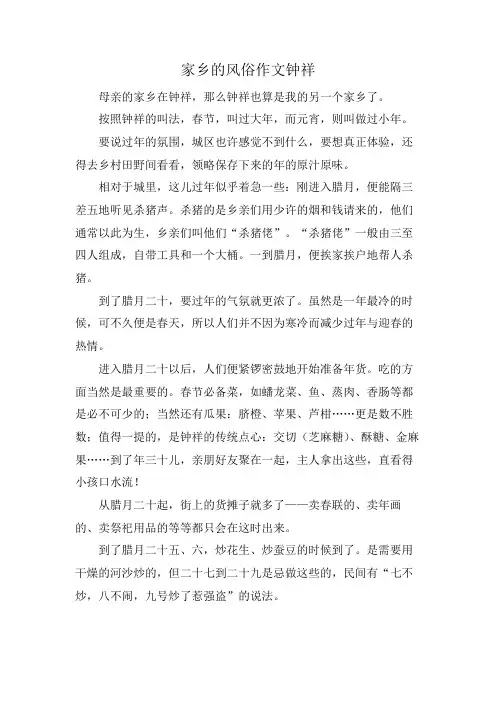 家乡的风俗作文钟祥

母亲的家乡在钟祥，那么钟祥也算是我的另一个家乡了。

按照钟祥的叫法，春节，叫过大年，而元宵，则叫做过小年。

要说过年的氛围，城区也许感觉不到什么，要想真正体验，还得去乡村田野间看看，领略保存下来的年的原汁原味。

相对于城里，这儿过年似乎着急一些：刚进入腊月，便能隔三差五地听见杀猪声。杀猪的是乡亲们用少许的烟和钱请来的，他们通常以此为生，乡亲们叫他们“杀猪佬”。“杀猪佬”一般由三至四人组成，自带工具和一个大桶。一到腊月，便挨家挨户地帮人杀猪。

到了腊月二十，要过年的气氛就更浓了。虽然是一年最冷的时候，可不久便是春天，所以人们并不因为寒冷而减少过年与迎春的热情。

进入腊月二十以后，人们便紧锣密鼓地开始准备年货。吃的方面当然是最重要的。春节必备菜，如蟠龙菜、鱼、蒸肉、香肠等都是必不可少的；当然还有瓜果：脐橙、苹果、芦柑……更是数不胜数；值得一提的，是钟祥的传统点心：交切（芝麻糖）、酥糖、金麻果……到了年三十儿，亲朋好友聚在一起，主人拿出这些，直看得小孩口水流！

从腊月二十起，街上的货摊子就多了——卖春联的、卖年画的、卖祭祀用品的等等都只会在这时出来。

到了腊月二十五、六，炒花生、炒蚕豆的时候到了。是需要用干燥的河沙炒的，但二十七到二十九是忌做这些的，民间有“七不炒，八不闹，九号炒了惹强盗”的说法。